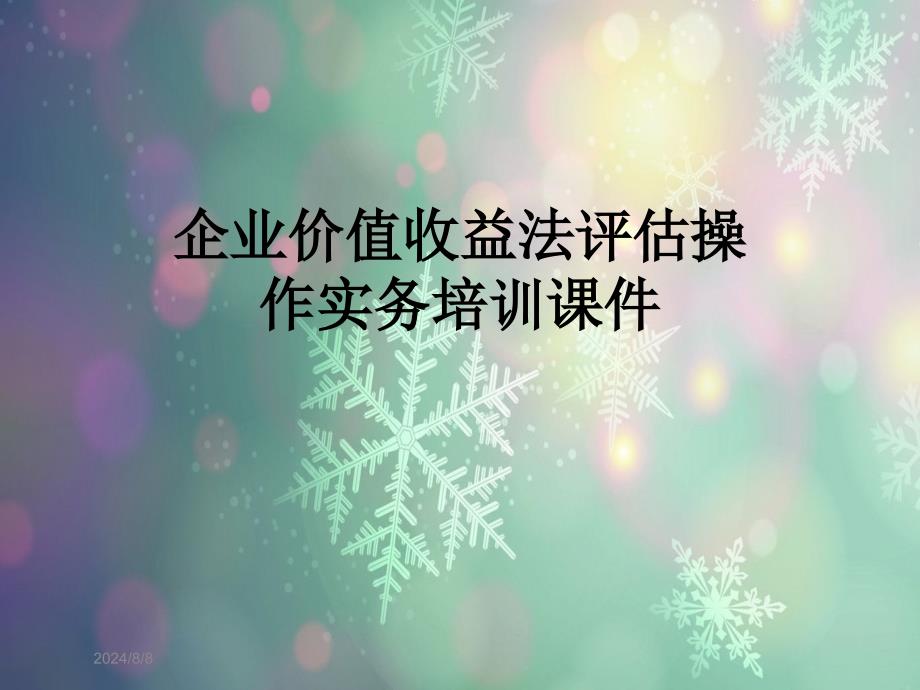 企业价值收益法评估操作实务培训课件

2024/8/8